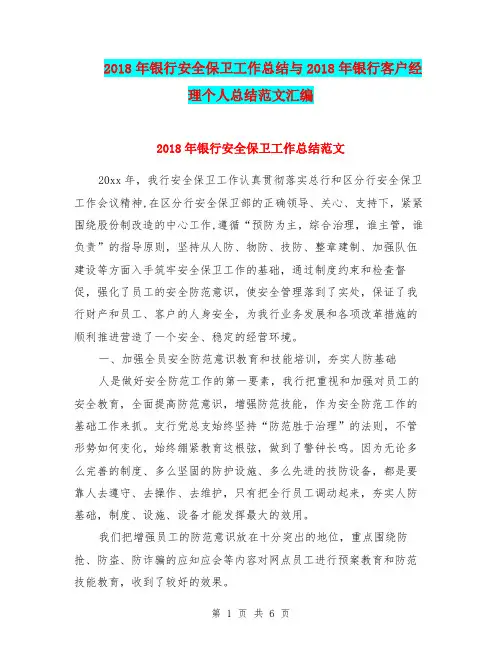 2018年银行安全保卫工作总结与2018年银行客户经理个人总结范文汇编

2018年银行安全保卫工作总结范文

20xx年，我行安全保卫工作认真贯彻落实总行和区分行安全保卫工作会议精神,在区分行安全保卫部的正确领导、关心、支持下，紧紧围绕股份制改造的中心工作,遵循“预防为主，综合治理，谁主管，谁负责”的指导原则，坚持从人防、物防、技防、整章建制、加强队伍建设等方面入手筑牢安全保卫工作的基础，通过制度约束和检查督促，强化了员工的安全防范意识，使安全管理落到了实处，保证了我行财产和员工、客户的人身安全，为我行业务发展和各项改革措施的顺利推进营造了一个安全、稳定的经营环境。

一、加强全员安全防范意识教育和技能培训，夯实人防基础

人是做好安全防范工作的第一要素，我行把重视和加强对员工的安全教育，全面提高防范意识，增强防范技能，作为安全防范工作的基础工作来抓。支行党总支始终坚持“防范胜于治理”的法则，不管形势如何变化，始终绷紧教育这根弦，做到了警钟长鸣。因为无论多么完善的制度、多么坚固的防护设施、多么先进的技防设备，都是要靠人去遵守、去操作、去维护，只有把全行员工调动起来，夯实人防基础，制度、设施、设备才能发挥最大的效用。

我们把增强员工的防范意识放在十分突出的地位，重点围绕防抢、防盗、防诈骗的应知应会等内容对网点员工进行预案教育和防范技能教育，收到了较好的效果。

第 1 页 共 6 页